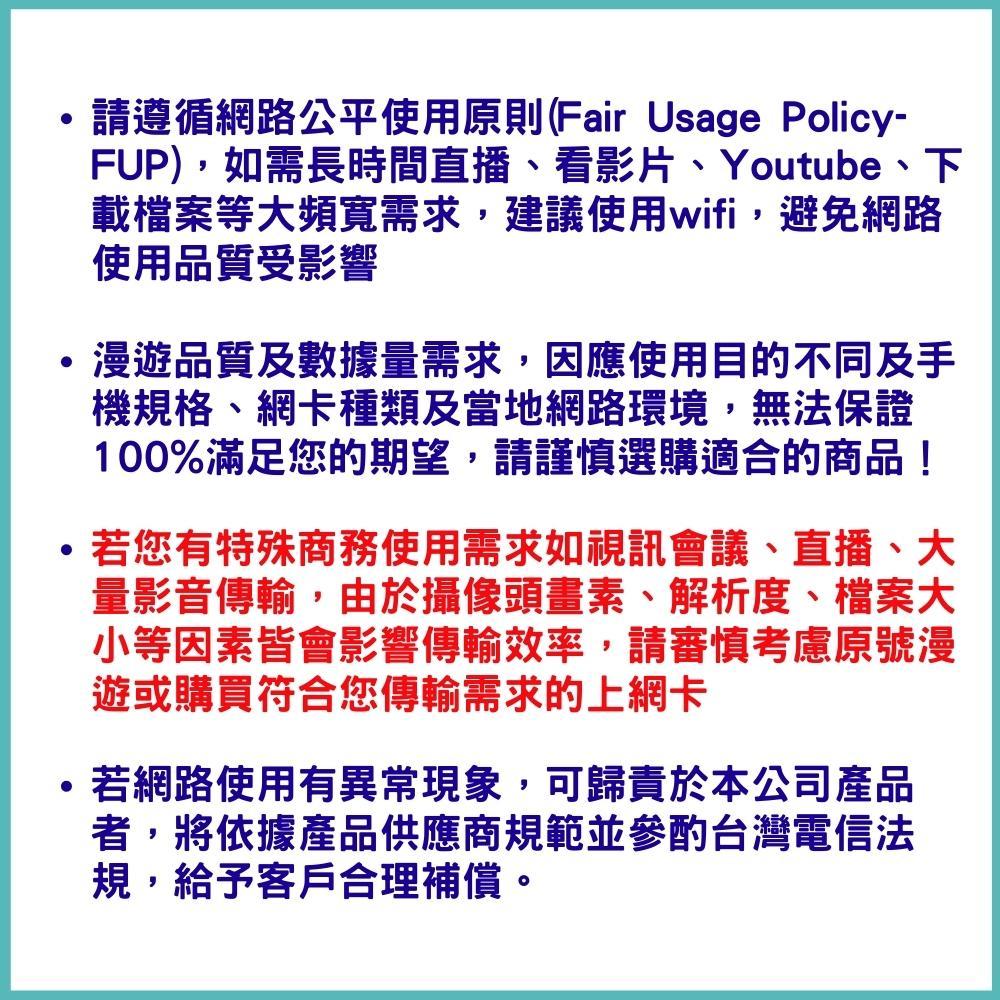 • 請遵循網路公平使用原則(Fair Usage Policy-FUP)，如需長時間直播、看影片、Youtube、下載檔案等大頻寬需求，建議使用wifi，避免網路使用品質受影響

• 漫遊品質及數據量需求，因應使用目的不同及手機規格、網卡種類及當地網路環境，無法保證100%滿足您的期望，請謹慎選購適合的商品！

• 若您有特殊商務使用需求如視訊會議、直播、大量影音傳輸，由於攝像頭畫素、解析度、檔案大小等因素皆會影響傳輸效率，請審慎考慮原號漫遊或購買符合您傳輸需求的上網卡

• 若網路使用有異常現象，可歸責於本公司產品者，將依據產品供應商規範並參酌台灣電信法規，給予客戶合理補償。